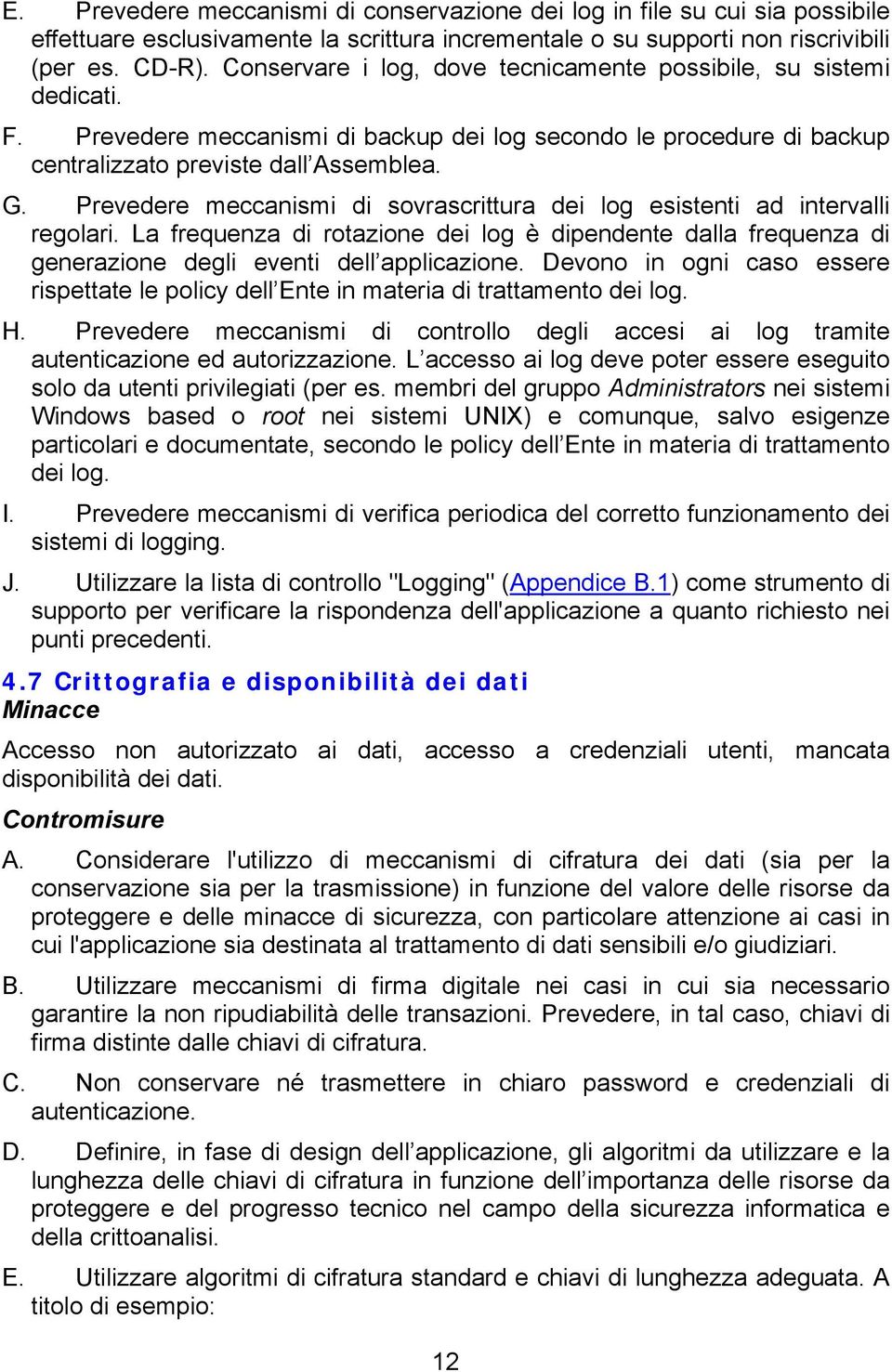 E. Prevedere meccanismi di conservazione dei log in file su cui sia possibile effettuare esclusivamente la scrittura incrementale o su supporti non riscrivibili (per es. CD-R). Conservare i log, dove tecnicamente possibile, su sistemi dedicati.

F. Prevedere meccanismi di backup dei log secondo le procedure di backup centralizzato previste dall'Assemblea.

G. Prevedere meccanismi di sovrascrittura dei log esistenti ad intervalli regolari. La frequenza di rotazione dei log è dipendente dalla frequenza di generazione degli eventi dell'applicazione. Devono in ogni caso essere rispettate le policy dell'Ente in materia di trattamento dei log.

H. Prevedere meccanismi di controllo degli accesi ai log tramite autenticazione ed autorizzazione. L'accesso ai log deve poter essere eseguito solo da utenti privilegiati (per es. membri del gruppo Administrators nei sistemi Windows based o root nei sistemi UNIX) e comunque, salvo esigenze particolari e documentate, secondo le policy dell'Ente in materia di trattamento dei log.

I. Prevedere meccanismi di verifica periodica del corretto funzionamento dei sistemi di logging.

J. Utilizzare la lista di controllo "Logging" (Appendice B.1) come strumento di supporto per verificare la rispondenza dell'applicazione a quanto richiesto nei punti precedenti.

4.7 Crittografia e disponibilità dei dati
Minacce

Accesso non autorizzato ai dati, accesso a credenziali utenti, mancata disponibilità dei dati.

Contromisure

A. Considerare l'utilizzo di meccanismi di cifratura dei dati (sia per la conservazione sia per la trasmissione) in funzione del valore delle risorse da proteggere e delle minacce di sicurezza, con particolare attenzione ai casi in cui l'applicazione sia destinata al trattamento di dati sensibili e/o giudiziari.

B. Utilizzare meccanismi di firma digitale nei casi in cui sia necessario garantire la non ripudiabilità delle transazioni. Prevedere, in tal caso, chiavi di firma distinte dalle chiavi di cifratura.

C. Non conservare né trasmettere in chiaro password e credenziali di autenticazione.

D. Definire, in fase di design dell'applicazione, gli algoritmi da utilizzare e la lunghezza delle chiavi di cifratura in funzione dell'importanza delle risorse da proteggere e del progresso tecnico nel campo della sicurezza informatica e della crittoanalisi.

E. Utilizzare algoritmi di cifratura standard e chiavi di lunghezza adeguata. A titolo di esempio:

12